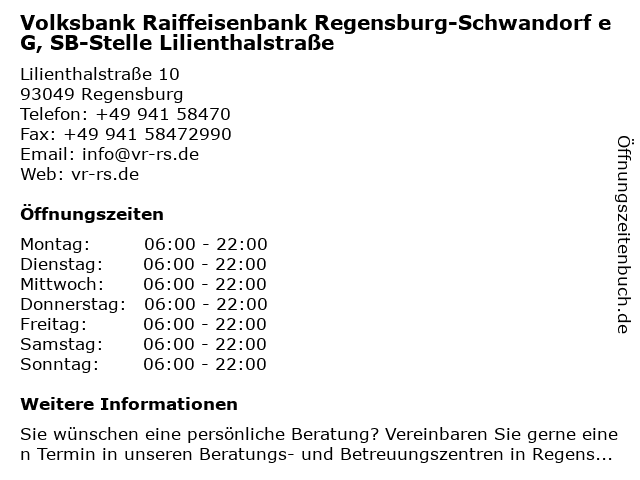 Volksbank Raiffeisenbank Regensburg-Schwandorf eG, SB-Stelle Lilienthalstraße

Lilienthalstraße 10
93049 Regensburg
Telefon: +49 941 58470
Fax: +49 941 58472990
Email: info@vr-rs.de
Web: vr-rs.de

Öffnungszeiten

Montag: 06:00 - 22:00
Dienstag: 06:00 - 22:00
Mittwoch: 06:00 - 22:00
Donnerstag: 06:00 - 22:00
Freitag: 06:00 - 22:00
Samstag: 06:00 - 22:00
Sonntag: 06:00 - 22:00

Weitere Informationen

Sie wünschen eine persönliche Beratung? Vereinbaren Sie gerne einen Termin in unseren Beratungs- und Betreuungszentren in Regens...

Öffnungszeitenbuch.de